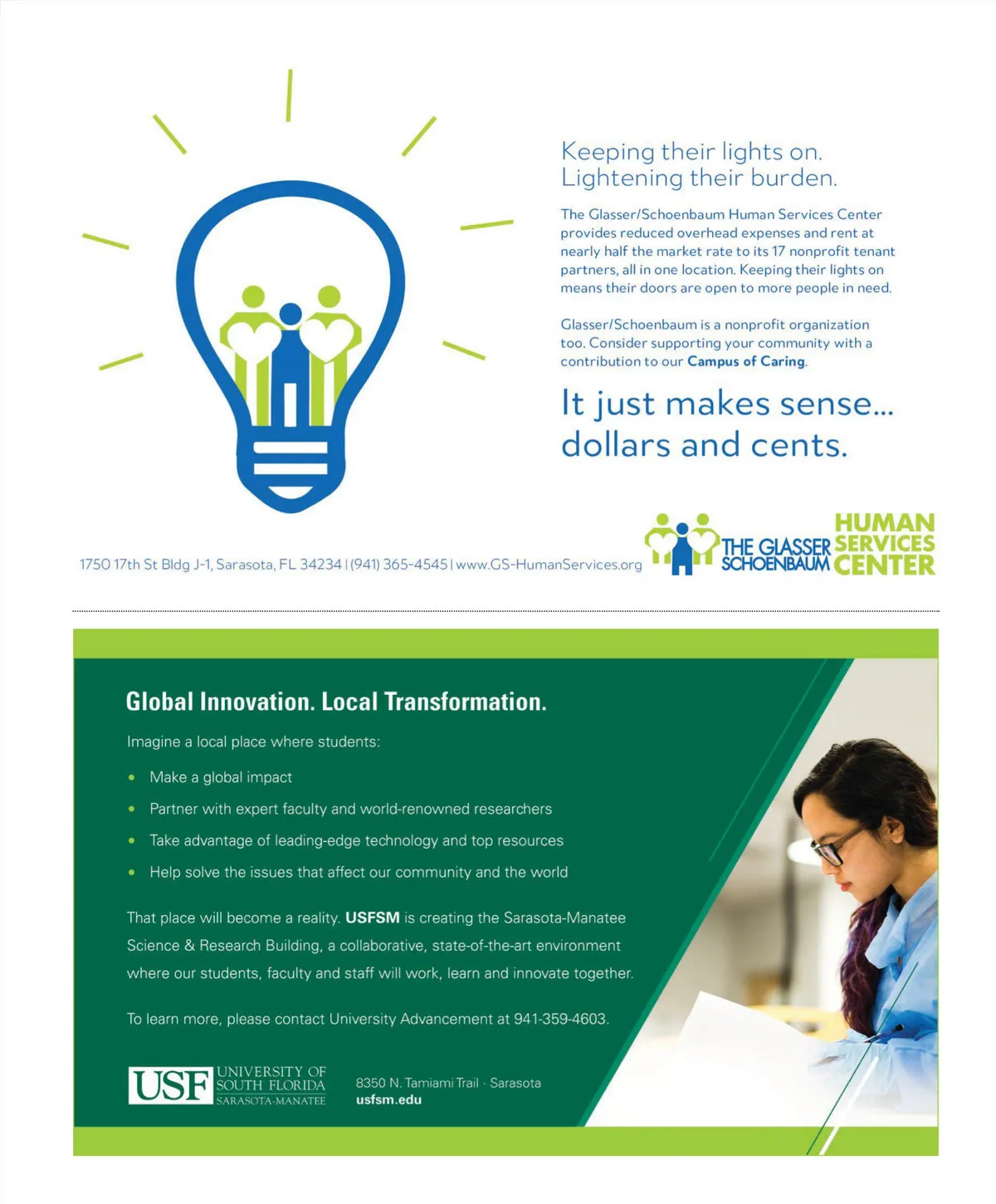 Keeping their lights on.
Lightening their burden.

The Glasser/Schoenbaum Human Services Center provides reduced overhead expenses and rent at nearly half the market rate to its 17 nonprofit tenant partners, all in one location. Keeping their lights on means their doors are open to more people in need.

Glasser/Schoenbaum is a nonprofit organization too. Consider supporting your community with a contribution to our Campus of Caring.

It just makes sense...
dollars and cents.

1750 17th St Bldg J-1, Sarasota, FL 34234 | (941) 365-4545 | www.GS-HumanServices.org

THE GLASSER SCHOENBAUM HUMAN SERVICES CENTER

Global Innovation. Local Transformation.

Imagine a local place where students:

• Make a global impact
• Partner with expert faculty and world-renowned researchers
• Take advantage of leading-edge technology and top resources
• Help solve the issues that affect our community and the world

That place will become a reality. USFSM is creating the Sarasota-Manatee Science & Research Building, a collaborative, state-of-the-art environment where our students, faculty and staff will work, learn and innovate together.

To learn more, please contact University Advancement at 941-359-4603.

USF UNIVERSITY OF SOUTH FLORIDA SARASOTA-MANATEE

8350 N. Tamiami Trail · Sarasota
usfsm.edu